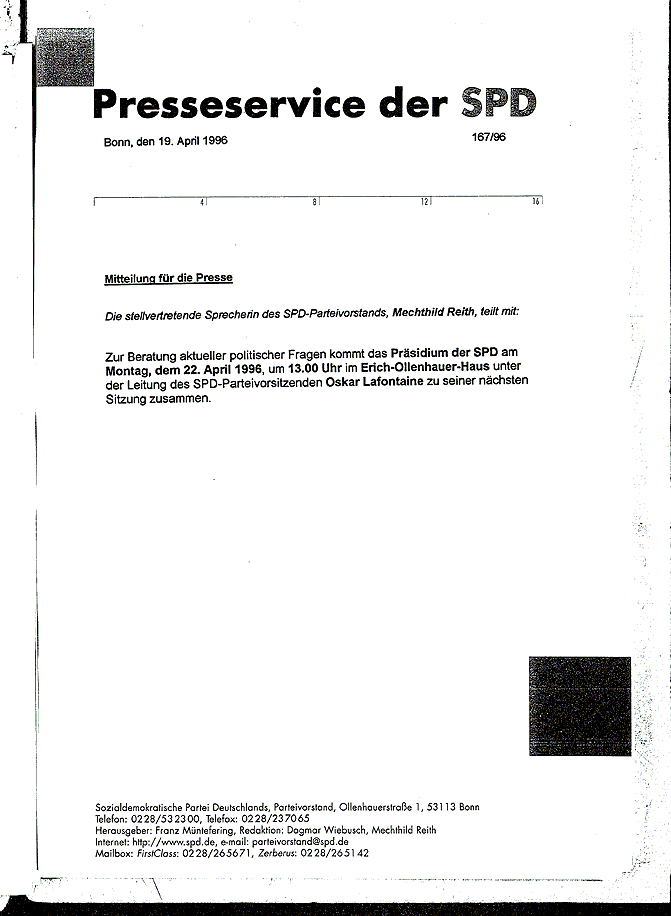 Presseservice der SPD

Bonn, den 19. April 1996

167/96

4 8 12 16

Mitteilung für die Presse

Die stellvertretende Sprecherin des SPD-Parteivorstands, Mechthild Reith, teilt mit:

Zur Beratung aktueller politischer Fragen kommt das Präsidium der SPD am Montag, dem 22. April 1996, um 13.00 Uhr im Erich-Ollenhauer-Haus unter der Leitung des SPD-Parteivorsitzenden Oskar Lafontaine zu seiner nächsten Sitzung zusammen.

Sozialdemokratische Partei Deutschlands, Parteivorstand, Ollenhauerstraße 1, 53113 Bonn
Telefon: 0228/532300, Telefax: 0228/237065
Herausgeber: Franz Müntefering, Redaktion: Dagmar Wiebusch, Mechthild Reith
Internet: http://www.spd.de, e-mail: parteivorstand@spd.de
Mailbox: FirstClass: 0228/265671, Zerberus: 0228/265142